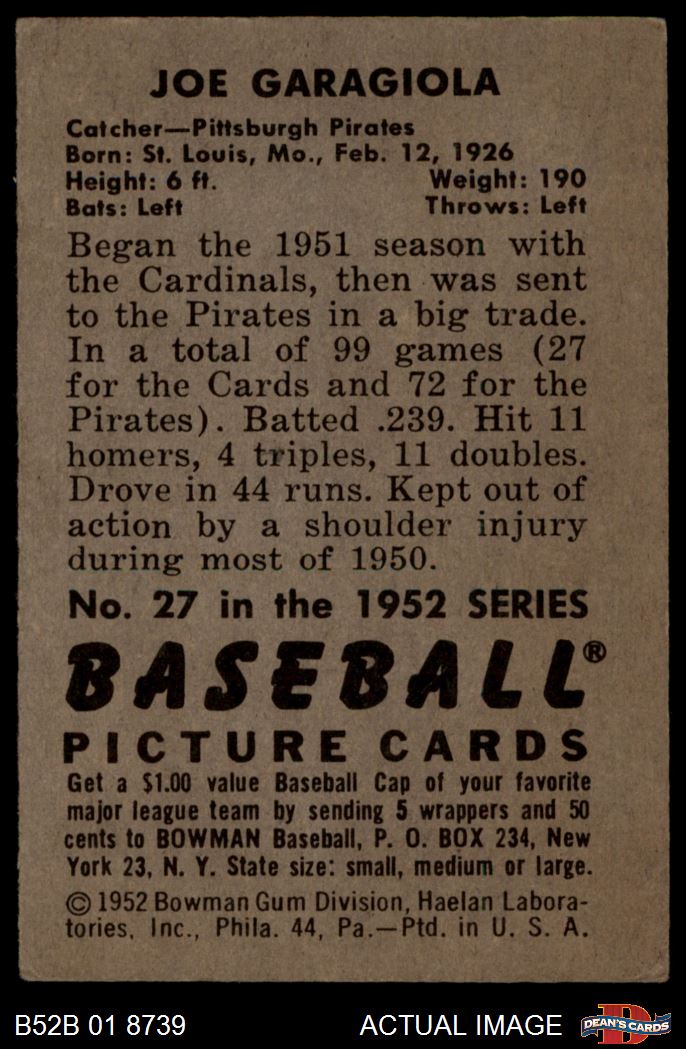 JOE GARAGIOLA

Catcher—Pittsburgh Pirates
Born: St. Louis, Mo., Feb. 12, 1926
Height: 6 ft. Weight: 190
Bats: Left Throws: Left

Began the 1951 season with the Cardinals, then was sent to the Pirates in a big trade. In a total of 99 games (27 for the Cards and 72 for the Pirates). Batted .239. Hit 11 homers, 4 triples, 11 doubles. Drove in 44 runs. Kept out of action by a shoulder injury during most of 1950.

No. 27 in the 1952 SERIES

BASEBALL®

PICTURE CARDS

Get a $1.00 value Baseball Cap of your favorite major league team by sending 5 wrappers and 50 cents to BOWMAN Baseball, P. O. BOX 234, New York 23, N. Y. State size: small, medium or large.

© 1952 Bowman Gum Division, Haelan Laboratories, Inc., Phila. 44, Pa.—Ptd. in U. S. A.

B52B 01 8739 ACTUAL IMAGE DEAN'S CARDS